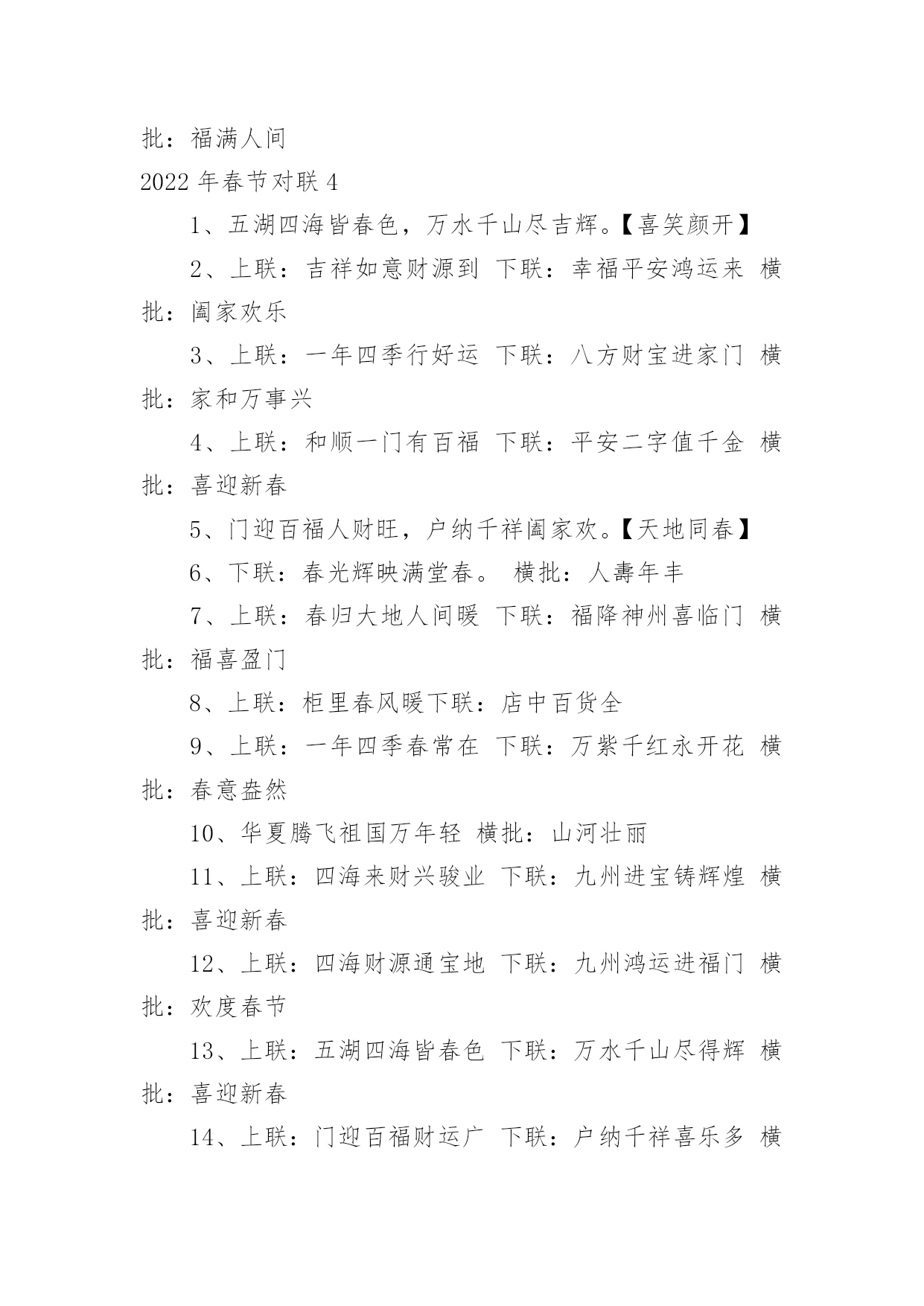 批：福满人间

2022 年春节对联 4

1、五湖四海皆春色，万水千山尽吉辉。【喜笑颜开】

2、上联：吉祥如意财源到 下联：幸福平安鸿运来 横批：阖家欢乐

3、上联：一年四季行好运 下联：八方财宝进家门 横批：家和万事兴

4、上联：和顺一门有百福 下联：平安二字值千金 横批：喜迎新春

5、门迎百福人财旺，户纳千祥阖家欢。【天地同春】

6、下联：春光辉映满堂春。 横批：人壽年丰

7、上联：春归大地人间暖 下联：福降神州喜临门 横批：福喜盈门

8、上联：柜里春风暖下联：店中百货全

9、上联：一年四季春常在 下联：万紫千红永开花 横批：春意盎然

10、华夏腾飞祖国万年轻 横批：山河壮丽

11、上联：四海来财兴骏业 下联：九州进宝铸辉煌 横批：喜迎新春

12、上联：四海财源通宝地 下联：九州鸿运进福门 横批：欢度春节

13、上联：五湖四海皆春色 下联：万水千山尽得辉 横批：喜迎新春

14、上联：门迎百福财运广 下联：户纳千祥喜乐多 横